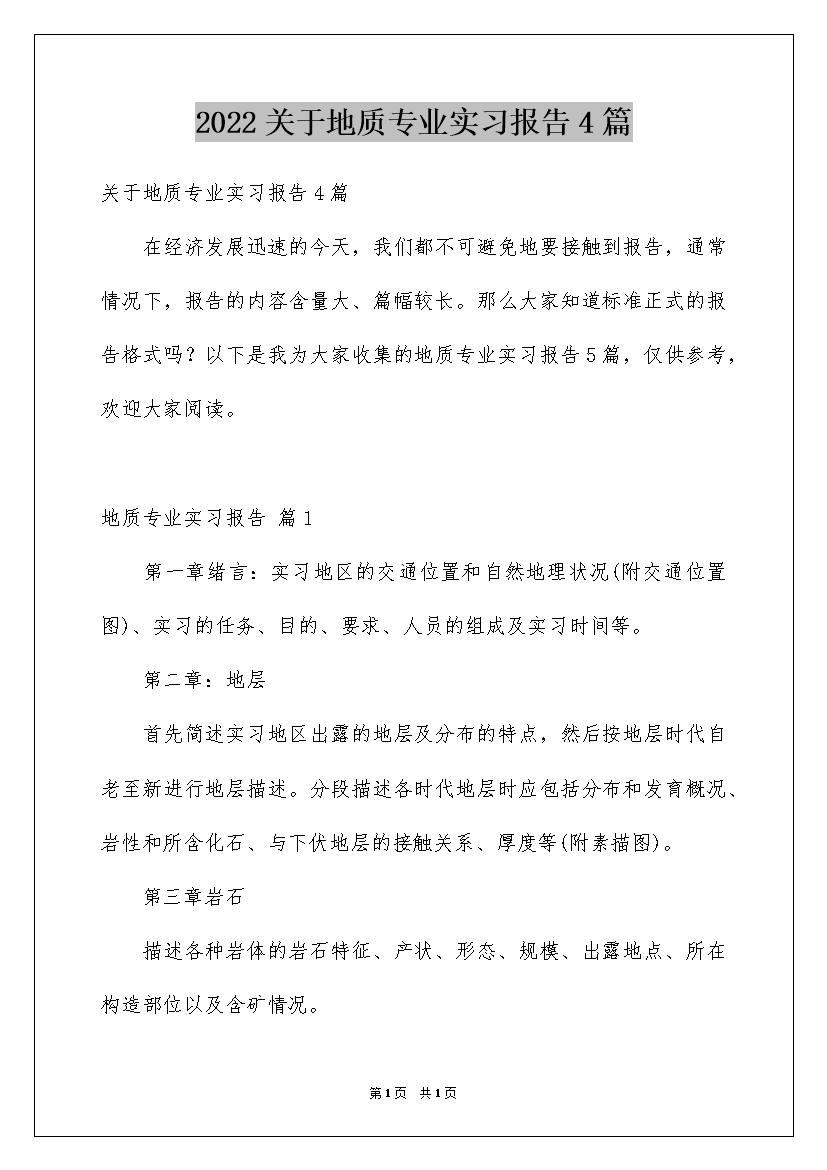 2022关于地质专业实习报告4篇

关于地质专业实习报告4篇

在经济发展迅速的今天，我们都不可避免地要接触到报告，通常情况下，报告的内容含量大、篇幅较长。那么大家知道标准正式的报告格式吗？以下是我为大家收集的地质专业实习报告5篇，仅供参考，欢迎大家阅读。

地质专业实习报告 篇1

第一章绪言：实习地区的交通位置和自然地理状况(附交通位置图)、实习的任务、目的、要求、人员的组成及实习时间等。

第二章：地层

首先简述实习地区出露的地层及分布的特点，然后按地层时代自老至新进行地层描述。分段描述各时代地层时应包括分布和发育概况、岩性和所含化石、与下伏地层的接触关系、厚度等(附素描图)。

第三章岩石

描述各种岩体的岩石特征、产状、形态、规模、出露地点、所在构造部位以及含矿情况。

第1页 共1页